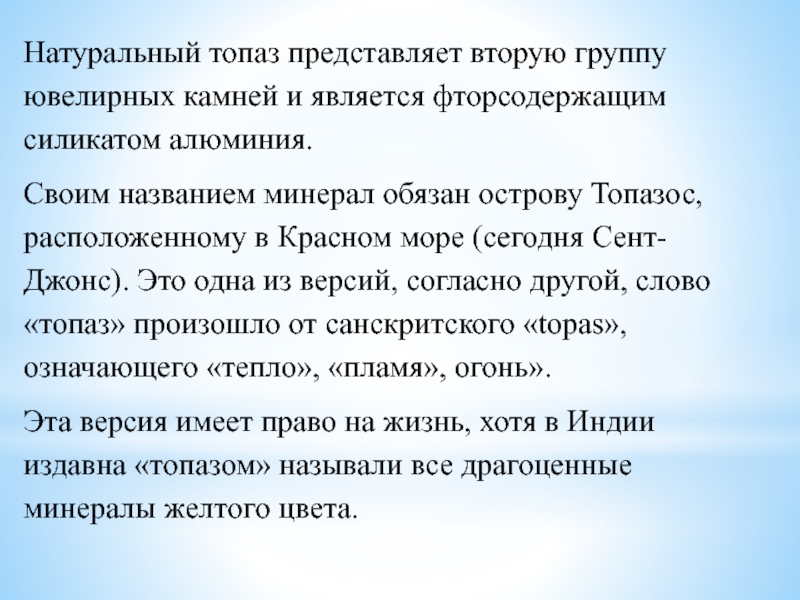 Натуральный топаз представляет вторую группу ювелирных камней и является фторсодержащим силикатом алюминия.

Своим названием минерал обязан острову Топазос, расположенному в Красном море (сегодня Сент-Джонс). Это одна из версий, согласно другой, слово «топаз» произошло от санскритского «topas», означающего «тепло», «пламя», огонь».

Эта версия имеет право на жизнь, хотя в Индии издавна «топазом» называли все драгоценные минералы желтого цвета.